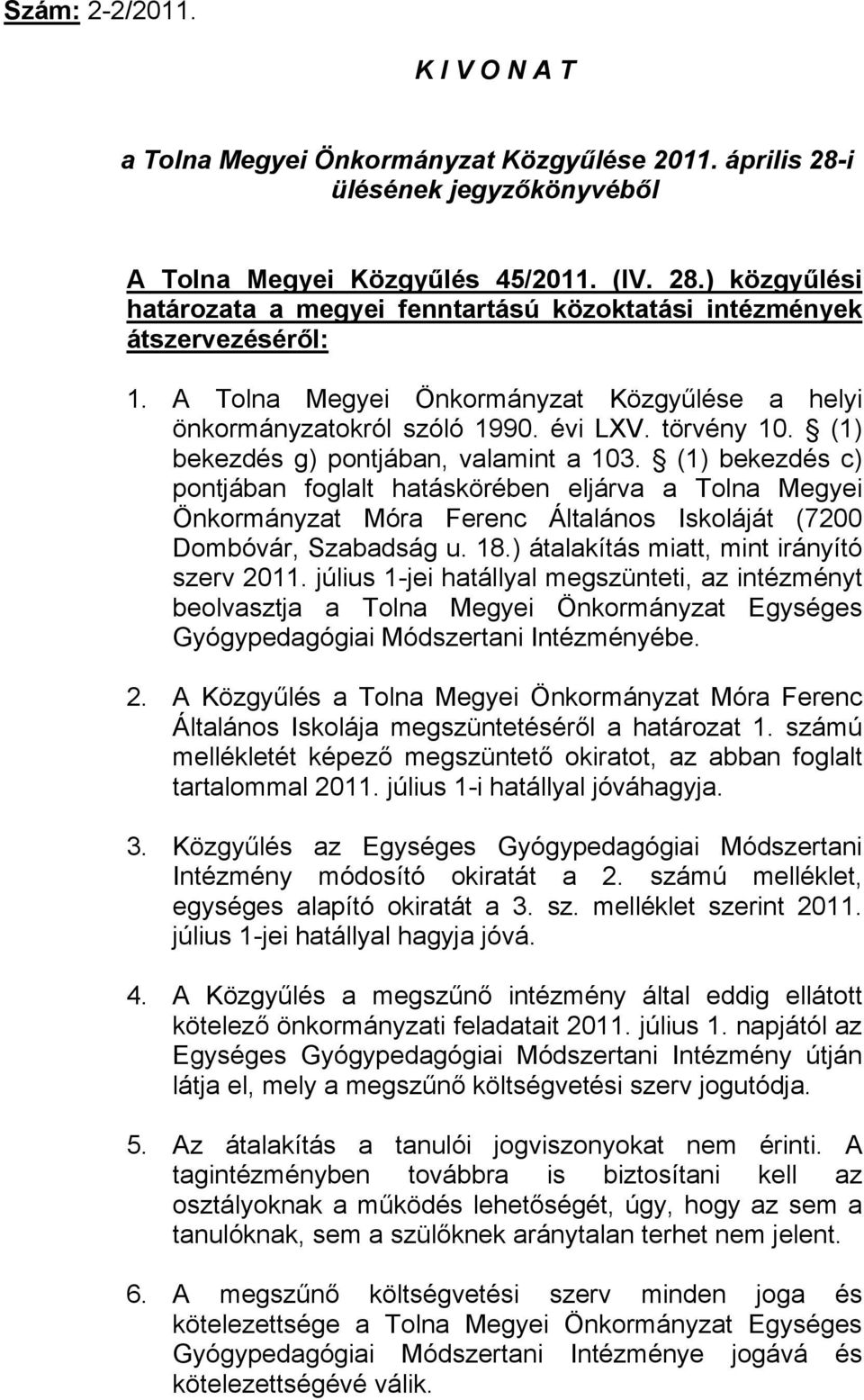 Szám: 2-2/2011.

K I V O N A T

a Tolna Megyei Önkormányzat Közgyűlése 2011. április 28-i ülésének jegyzőkönyvéből

A Tolna Megyei Közgyűlés 45/2011. (IV. 28.) közgyűlési határozata a megyei fenntartású közoktatási intézmények átszervezéséről:

1. A Tolna Megyei Önkormányzat Közgyűlése a helyi önkormányzatokról szóló 1990. évi LXV. törvény 10. § (1) bekezdés g) pontjában, valamint a 103. § (1) bekezdés c) pontjában foglalt hatáskörében eljárva a Tolna Megyei Önkormányzat Móra Ferenc Általános Iskoláját (7200 Dombóvár, Szabadság u. 18.) átalakítás miatt, mint irányító szerv 2011. július 1-jei hatállyal megszünteti, az intézményt beolvasztja a Tolna Megyei Önkormányzat Egységes Gyógypedagógiai Módszertani Intézményébe.

2. A Közgyűlés a Tolna Megyei Önkormányzat Móra Ferenc Általános Iskolája megszüntetéséről a határozat 1. számú mellékletét képező megszüntető okiratot, az abban foglalt tartalommal 2011. július 1-i hatállyal jóváhagyja.

3. Közgyűlés az Egységes Gyógypedagógiai Módszertani Intézmény módosító okiratát a 2. számú melléklet, egységes alapító okiratát a 3. sz. melléklet szerint 2011. július 1-jei hatállyal hagyja jóvá.

4. A Közgyűlés a megszűnő intézmény által eddig ellátott kötelező önkormányzati feladatait 2011. július 1. napjától az Egységes Gyógypedagógiai Módszertani Intézmény útján látja el, mely a megszűnő költségvetési szerv jogutódja.

5. Az átalakítás a tanulói jogviszonyokat nem érinti. A tagintézményben továbbra is biztosítani kell az osztályoknak a működés lehetőségét, úgy, hogy az sem a tanulóknak, sem a szülőknek aránytalan terhet nem jelent.

6. A megszűnő költségvetési szerv minden joga és kötelezettsége a Tolna Megyei Önkormányzat Egységes Gyógypedagógiai Módszertani Intézménye jogává és kötelezettségévé válik.